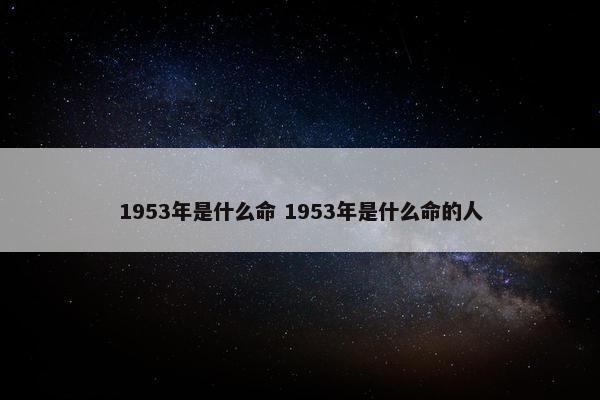 1953年是什么命 1953年是什么命的人